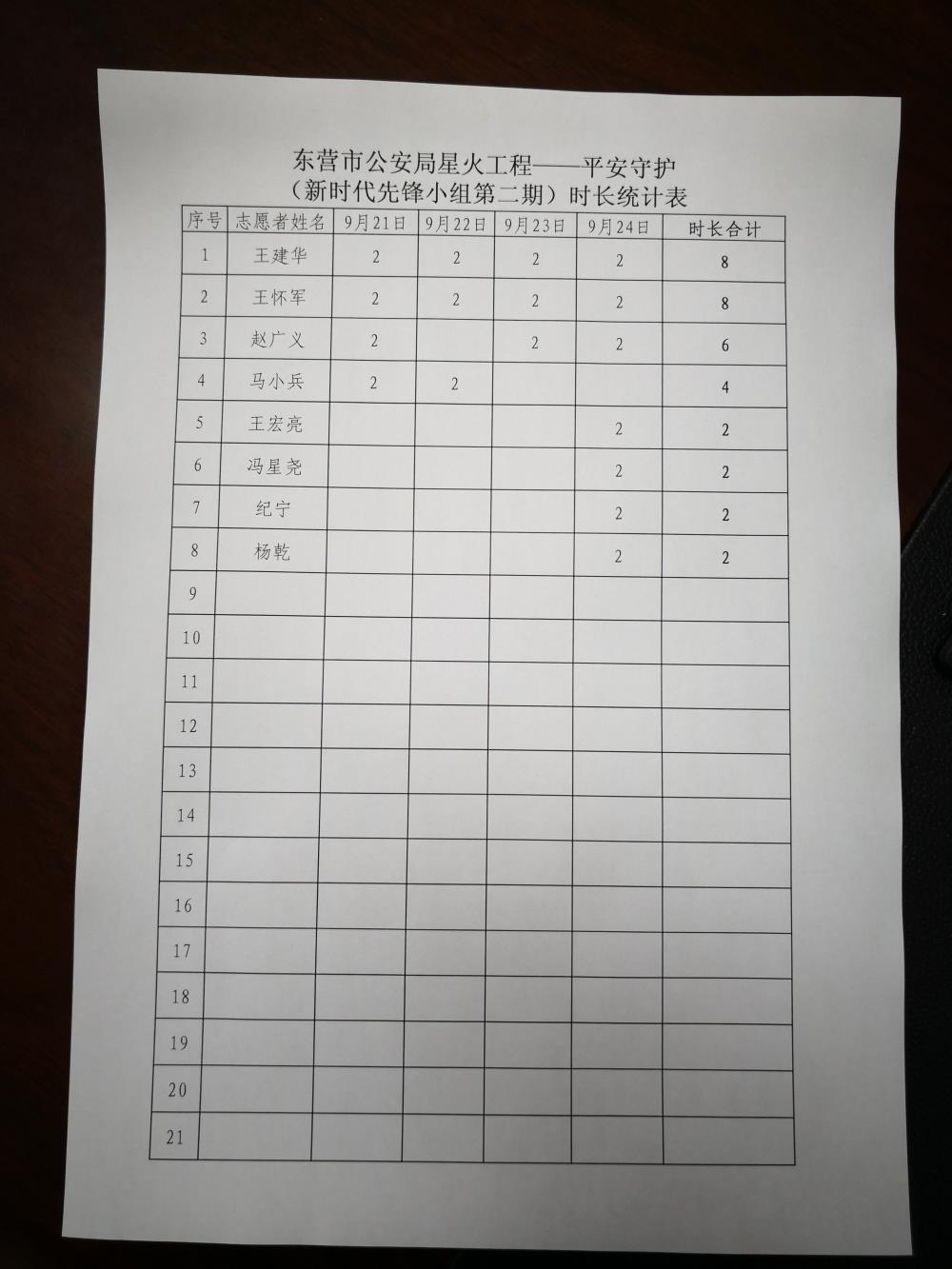 东营市公安局星火工程——平安守护
（新时代先锋小组第二期）时长统计表

| 序号 | 志愿者姓名 | 9月21日 | 9月22日 | 9月23日 | 9月24日 | 时长合计 |
|---|---|---|---|---|---|---|
| 1 | 王建华 | 2 | 2 | 2 | 2 | 8 |
| 2 | 王怀军 | 2 | 2 | 2 | 2 | 8 |
| 3 | 赵广义 | 2 |  | 2 | 2 | 6 |
| 4 | 马小兵 | 2 | 2 |  |  | 4 |
| 5 | 王宏亮 |  |  |  | 2 | 2 |
| 6 | 冯星尧 |  |  |  | 2 | 2 |
| 7 | 纪宁 |  |  |  | 2 | 2 |
| 8 | 杨乾 |  |  |  | 2 | 2 |
| 9 |  |  |  |  |  |  |
| 10 |  |  |  |  |  |  |
| 11 |  |  |  |  |  |  |
| 12 |  |  |  |  |  |  |
| 13 |  |  |  |  |  |  |
| 14 |  |  |  |  |  |  |
| 15 |  |  |  |  |  |  |
| 16 |  |  |  |  |  |  |
| 17 |  |  |  |  |  |  |
| 18 |  |  |  |  |  |  |
| 19 |  |  |  |  |  |  |
| 20 |  |  |  |  |  |  |
| 21 |  |  |  |  |  |  |